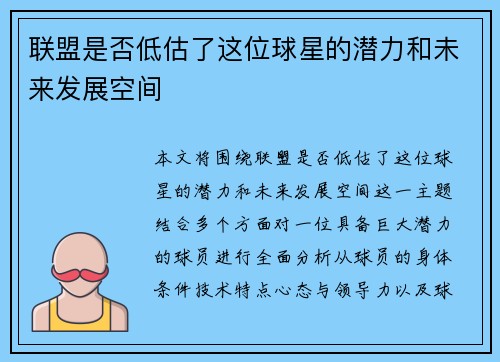 联盟是否低估了这位球星的潜力和未来发展空间

本文将围绕联盟是否低估了这位球星的潜力和未来发展空间这一主题结合多个方面对一位具备巨大潜力的球员进行全面分析从球员的身体条件技术特点心态与领导力以及球